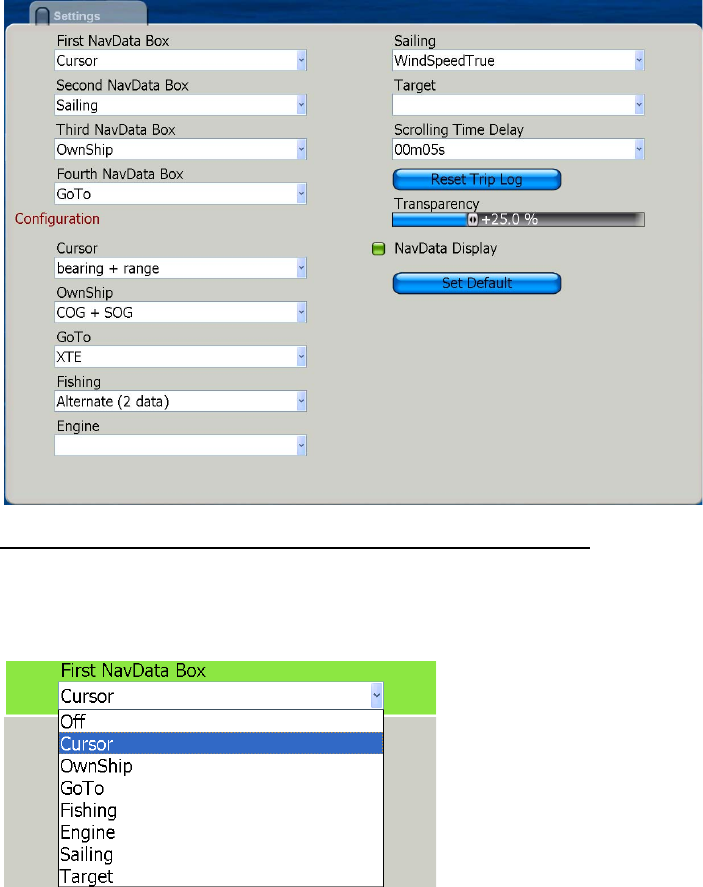 Settings

First NavData Box
Cursor
Second NavData Box
Sailing
Third NavData Box
OwnShip
Fourth NavData Box
GoTo

Configuration

Cursor
bearing + range
OwnShip
COG + SOG
GoTo
XTE
Fishing
Alternate (2 data)
Engine

Sailing
WindSpeedTrue
Target

Scrolling Time Delay
00m05s
Reset Trip Log
Transparency
+25.0 %
NavData Display
Set Default

First NavData Box
Cursor
Off
Cursor
OwnShip
GoTo
Fishing
Engine
Sailing
Target